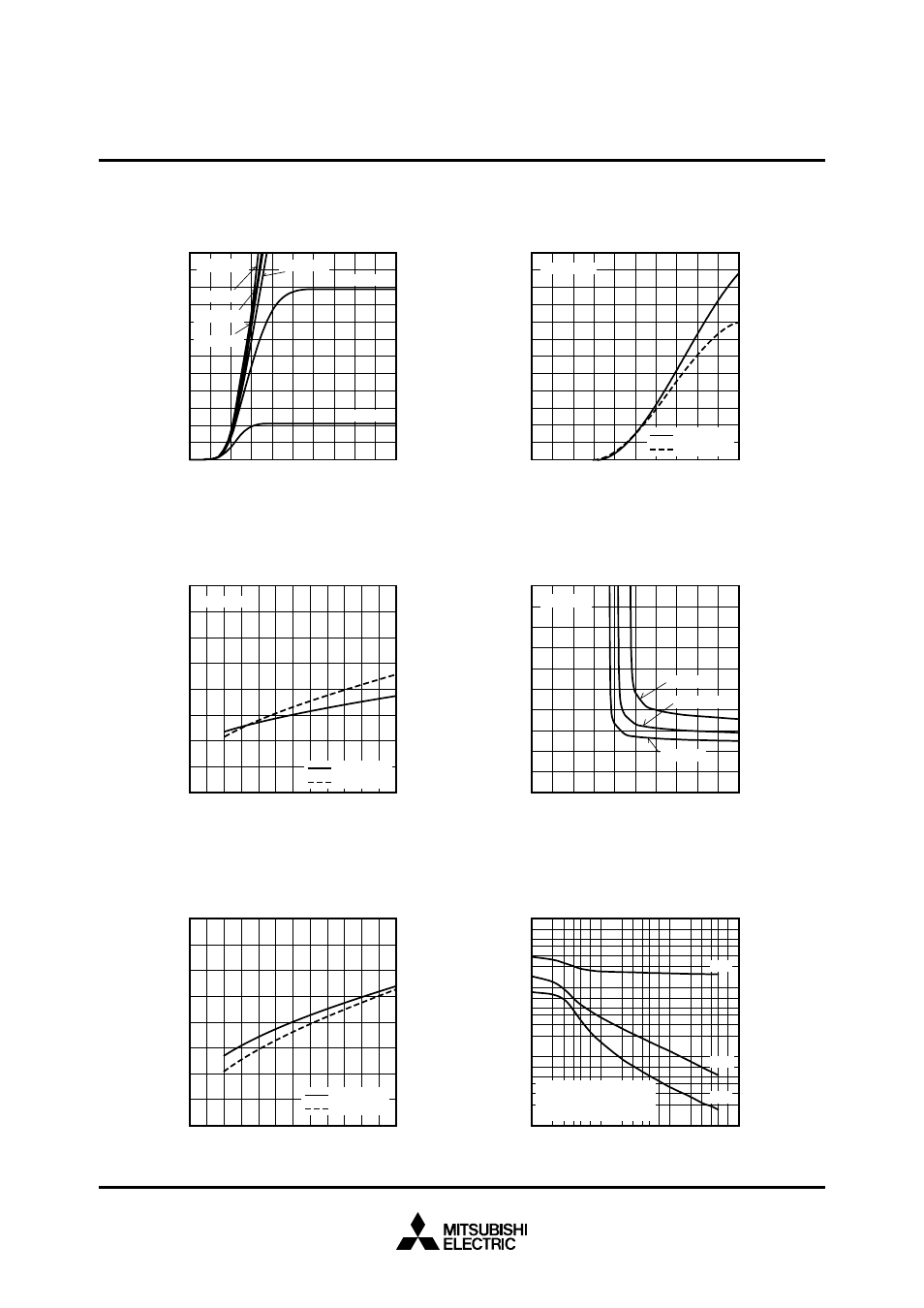 MITSUBISHI
ELECTRIC